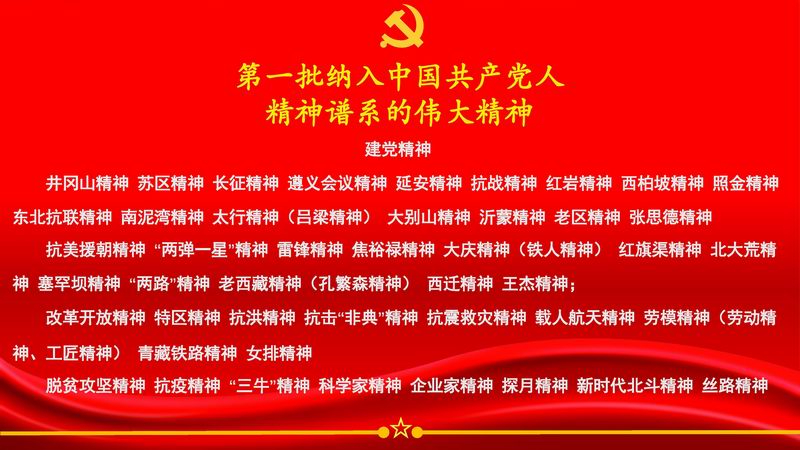 第一批纳入中国共产党人
精神谱系的伟大精神

建党精神

井冈山精神 苏区精神 长征精神 遵义会议精神 延安精神 抗战精神 红岩精神 西柏坡精神 照金精神 东北抗联精神 南泥湾精神 太行精神（吕梁精神） 大别山精神 沂蒙精神 老区精神 张思德精神

抗美援朝精神 “两弹一星”精神 雷锋精神 焦裕禄精神 大庆精神（铁人精神） 红旗渠精神 北大荒精神 塞罕坝精神 “两路”精神 老西藏精神（孔繁森精神） 西迁精神 王杰精神；

改革开放精神 特区精神 抗洪精神 抗击“非典”精神 抗震救灾精神 载人航天精神 劳模精神（劳动精神、工匠精神） 青藏铁路精神 女排精神

脱贫攻坚精神 抗疫精神 “三牛”精神 科学家精神 企业家精神 探月精神 新时代北斗精神 丝路精神